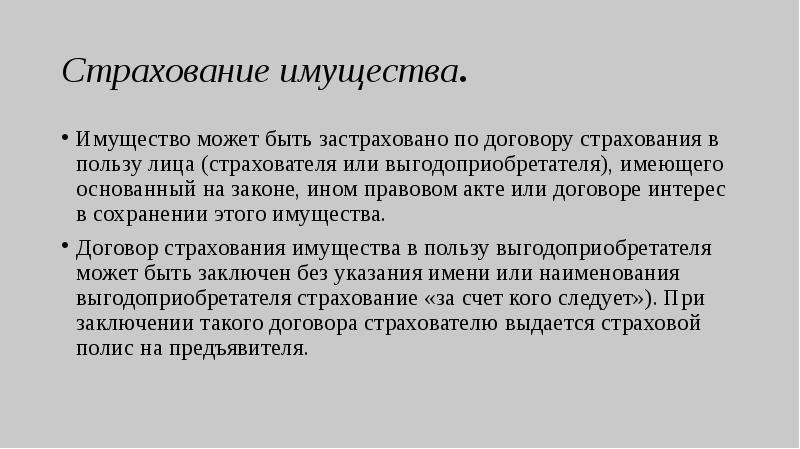 Страхование имущества.

• Имущество может быть застраховано по договору страхования в пользу лица (страхователя или выгодоприобретателя), имеющего основанный на законе, ином правовом акте или договоре интерес в сохранении этого имущества.

• Договор страхования имущества в пользу выгодоприобретателя может быть заключен без указания имени или наименования выгодоприобретателя страхование «за счет кого следует»). При заключении такого договора страхователю выдается страховой полис на предъявителя.